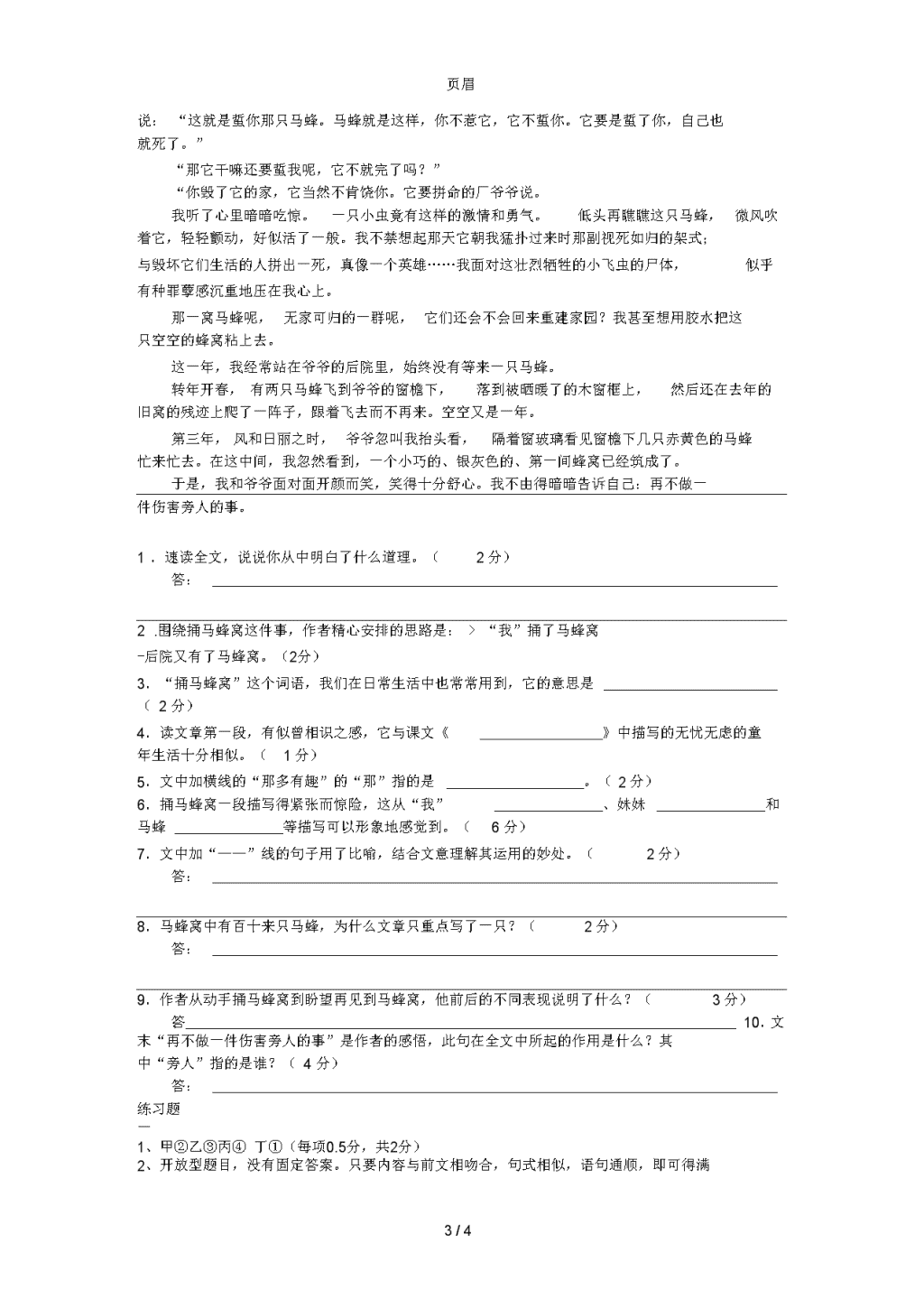 页眉

说：“这就是蜇你那只马蜂。马蜂就是这样，你不惹它，它不蜇你。它要是蜇了你，自己也就死了。”

“那它干嘛还要蜇我呢，它不就完了吗？”

“你毁了它的家，它当然不肯饶你。它要拼命的厂爷爷说。

我听了心里暗暗吃惊。 一只小虫竟有这样的激情和勇气。 低头再瞧瞧这只马蜂， 微风吹着它，轻轻颤动，好似活了一般。我不禁想起那天它朝我猛扑过来时那副视死如归的架式；与毁坏它们生活的人拼出一死，真像一个英雄……我面对这壮烈牺牲的小飞虫的尸体， 似乎有种罪孽感沉重地压在我心上。

那一窝马蜂呢， 无家可归的一群呢， 它们还会不会回来重建家园？我甚至想用胶水把这只空空的蜂窝粘上去。

这一年，我经常站在爷爷的后院里，始终没有等来一只马蜂。

转年开春， 有两只马蜂飞到爷爷的窗檐下， 落到被晒暖了的木窗框上， 然后还在去年的旧窝的残迹上爬了一阵子，跟着飞去而不再来。空空又是一年。

第三年， 风和日丽之时， 爷爷忽叫我抬头看， 隔着窗玻璃看见窗檐下几只赤黄色的马蜂忙来忙去。在这中间，我忽然看到，一个小巧的、银灰色的、第一间蜂窝已经筑成了。

于是，我和爷爷面对面开颜而笑，笑得十分舒心。我不由得暗暗告诉自己：再不做一件伤害旁人的事。

1．速读全文，说说你从中明白了什么道理。（ 2分）
答：

2 .围绕捅马蜂窝这件事，作者精心安排的思路是：＞“我”捅了马蜂窝
-后院又有了马蜂窝。（2分）

3．“捅马蜂窝”这个词语，我们在日常生活中也常常用到，它的意思是 （ 2分）

4．读文章第一段，有似曾相识之感，它与课文《 》中描写的无忧无虑的童年生活十分相似。（ 1分）

5．文中加横线的“那多有趣”的“那”指的是 。（ 2分）

6．捅马蜂窝一段描写得紧张而惊险，这从“我” 、妹妹 和马蜂 等描写可以形象地感觉到。（ 6分）

7．文中加“——”线的句子用了比喻，结合文意理解其运用的妙处。（ 2分）
答：

8．马蜂窝中有百十来只马蜂，为什么文章只重点写了一只？（ 2分）
答：

9．作者从动手捅马蜂窝到盼望再见到马蜂窝，他前后的不同表现说明了什么？（ 3分）
答 10．文末“再不做一件伤害旁人的事”是作者的感悟，此句在全文中所起的作用是什么？其中“旁人”指的是谁？（ 4分）
答：

练习题
一
1、甲②乙③丙④ 丁①（每项0.5分，共2分）
2、开放型题目，没有固定答案。只要内容与前文相吻合，句式相似，语句通顺，即可得满

3 / 4